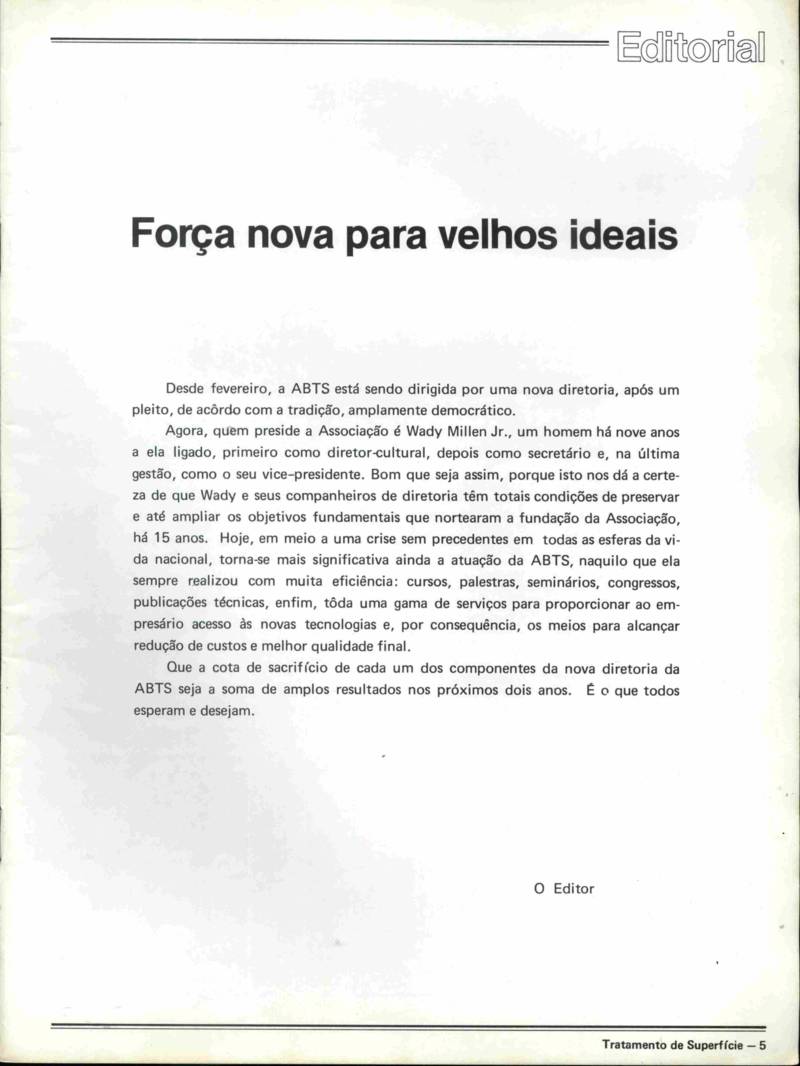 Editorial

Força nova para velhos ideais

Desde fevereiro, a ABTS está sendo dirigida por uma nova diretoria, após um pleito, de acôrdo com a tradição, amplamente democrático.

Agora, quem preside a Associação é Wady Millen Jr., um homem há nove anos a ela ligado, primeiro como diretor-cultural, depois como secretário e, na última gestão, como o seu vice-presidente. Bom que seja assim, porque isto nos dá a certeza de que Wady e seus companheiros de diretoria têm totais condições de preservar e até ampliar os objetivos fundamentais que nortearam a fundação da Associação, há 15 anos. Hoje, em meio a uma crise sem precedentes em todas as esferas da vida nacional, torna-se mais significativa ainda a atuação da ABTS, naquilo que ela sempre realizou com muita eficiência: cursos, palestras, seminários, congressos, publicações técnicas, enfim, tôda uma gama de serviços para proporcionar ao empresário acesso às novas tecnologias e, por consequência, os meios para alcançar redução de custos e melhor qualidade final.

Que a cota de sacrifício de cada um dos componentes da nova diretoria da ABTS seja a soma de amplos resultados nos próximos dois anos. É o que todos esperam e desejam.

O Editor

Tratamento de Superfície — 5